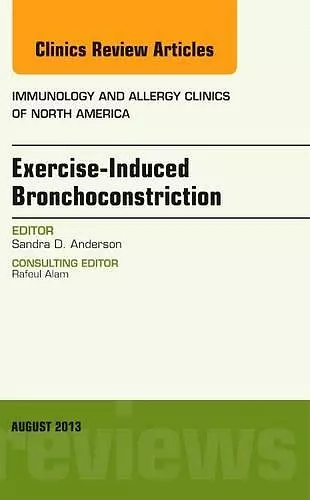 Clinics Review Articles

IMMUNOLOGY AND ALLERGY CLINICS OF NORTH AMERICA

Exercise-Induced Bronchoconstriction

EDITOR
Sandra D. Anderson

CONSULTING EDITOR
Rafeul Alam

AUGUST 2013

reviews